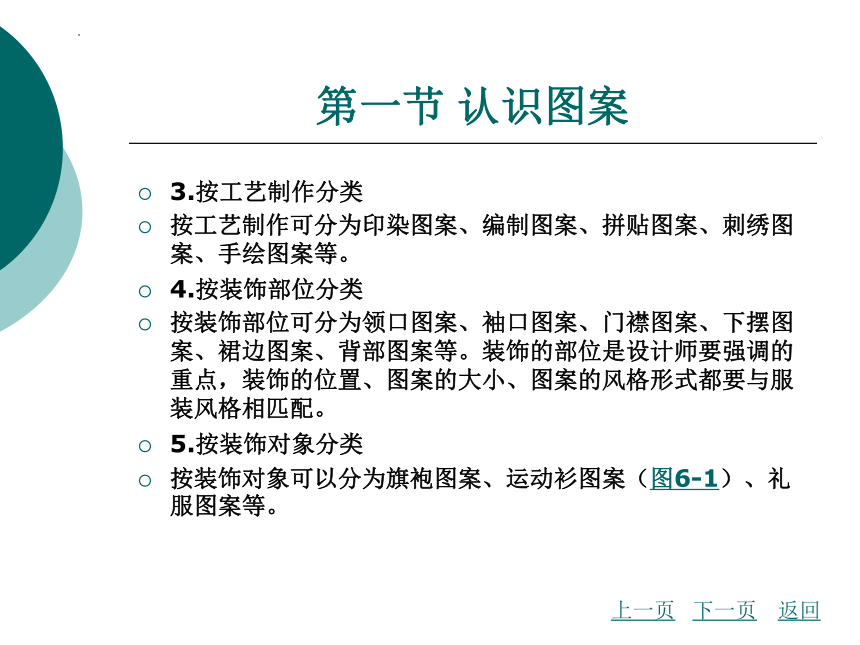 第一节 认识图案

3.按工艺制作分类

按工艺制作可分为印染图案、编制图案、拼贴图案、刺绣图案、手绘图案等。

4.按装饰部位分类

按装饰部位可分为领口图案、袖口图案、门襟图案、下摆图案、裙边图案、背部图案等。装饰的部位是设计师要强调的重点，装饰的位置、图案的大小、图案的风格形式都要与服装风格相匹配。

5.按装饰对象分类

按装饰对象可以分为旗袍图案、运动衫图案（图6-1）、礼服图案等。

上一页 下一页 返回